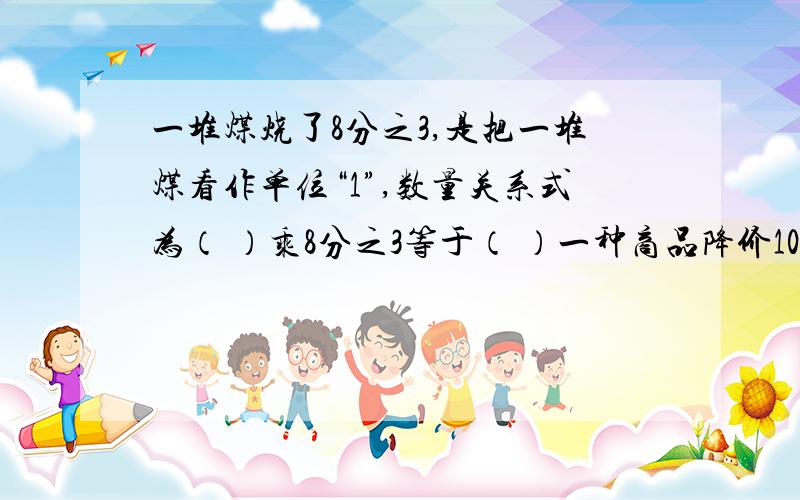 一堆煤烧了8分之3,是把一堆煤看作单位“1”,数量关系式为（ ）乘8分之3等于（ ）一种商品降价10